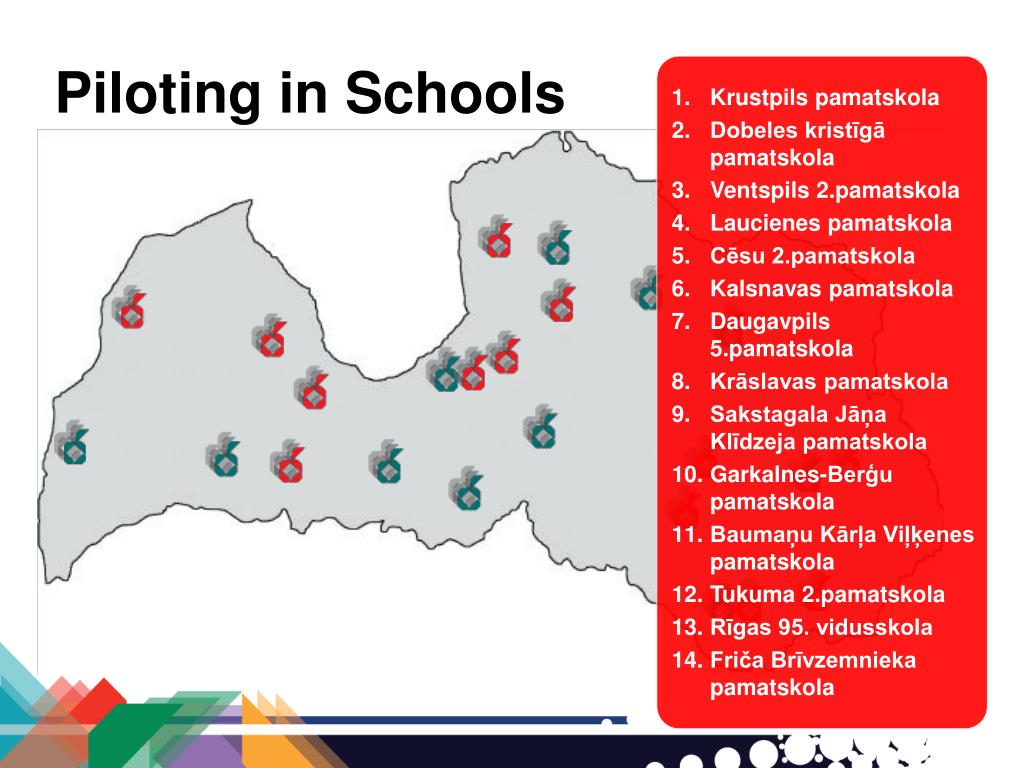 Piloting in Schools

1. Krustpils pamatskola
2. Dobeles kristīgā pamatskola
3. Ventspils 2.pamatskola
4. Laucienes pamatskola
5. Cēsu 2.pamatskola
6. Kalsnavas pamatskola
7. Daugavpils 5.pamatskola
8. Krāslavas pamatskola
9. Sakstagala Jāņa Klīdzeja pamatskola
10. Garkalnes-Berģu pamatskola
11. Baumaņu Kārļa Viļķenes pamatskola
12. Tukuma 2.pamatskola
13. Rīgas 95. vidusskola
14. Friča Brīvzemnieka pamatskola